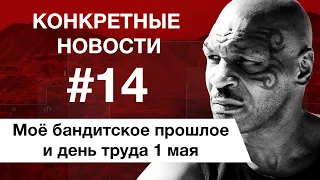 КОНКРЕТНЫЕ НОВОСТИ

#14

Моё бандитское прошлое и день труда 1 мая